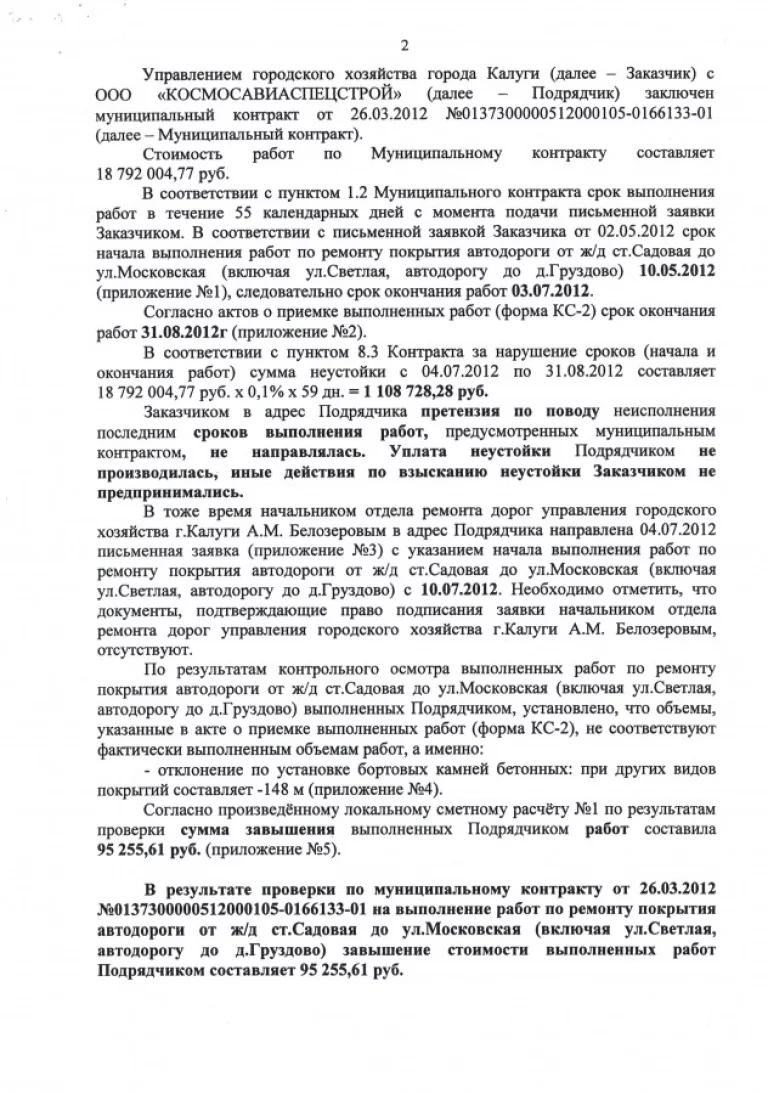 2

Управлением городского хозяйства города Калуги (далее – Заказчик) с ООО «КОСМОСАВИАСПЕЦСТРОЙ» (далее – Подрядчик) заключен муниципальный контракт от 26.03.2012 №0137300000512000105-0166133-01 (далее – Муниципальный контракт).

Стоимость работ по Муниципальному контракту составляет 18 792 004,77 руб.

В соответствии с пунктом 1.2 Муниципального контракта срок выполнения работ в течение 55 календарных дней с момента подачи письменной заявки Заказчиком. В соответствии с письменной заявкой Заказчика от 02.05.2012 срок начала выполнения работ по ремонту покрытия автодороги от ж/д ст.Садовая до ул.Московская (включая ул.Светлая, автодорогу до д.Груздово) 10.05.2012 (приложение №1), следовательно срок окончания работ 03.07.2012.

Согласно актов о приемке выполненных работ (форма КС-2) срок окончания работ 31.08.2012г (приложение №2).

В соответствии с пунктом 8.3 Контракта за нарушение сроков (начала и окончания работ) сумма неустойки с 04.07.2012 по 31.08.2012 составляет 18 792 004,77 руб. х 0,1% х 59 дн. = 1 108 728,28 руб.

Заказчиком в адрес Подрядчика претензия по поводу неисполнения последним сроков выполнения работ, предусмотренных муниципальным контрактом, не направлялась. Уплата неустойки Подрядчиком не производилась, иные действия по взысканию неустойки Заказчиком не предпринимались.

В тоже время начальником отдела ремонта дорог управления городского хозяйства г.Калуги А.М. Белозеровым в адрес Подрядчика направлена 04.07.2012 письменная заявка (приложение №3) с указанием начала выполнения работ по ремонту покрытия автодороги от ж/д ст.Садовая до ул.Московская (включая ул.Светлая, автодорогу до д.Груздово) с 10.07.2012. Необходимо отметить, что документы, подтверждающие право подписания заявки начальником отдела ремонта дорог управления городского хозяйства г.Калуги А.М. Белозеровым, отсутствуют.

По результатам контрольного осмотра выполненных работ по ремонту покрытия автодороги от ж/д ст.Садовая до ул.Московская (включая ул.Светлая, автодорогу до д.Груздово) выполненных Подрядчиком, установлено, что объемы, указанные в акте о приемке выполненных работ (форма КС-2), не соответствуют фактически выполненным объемам работ, а именно:

- отклонение по установке бортовых камней бетонных: при других видов покрытий составляет -148 м (приложение №4).

Согласно произведённому локальному сметному расчёту №1 по результатам проверки сумма завышения выполненных Подрядчиком работ составила 95 255,61 руб. (приложение №5).

В результате проверки по муниципальному контракту от 26.03.2012 №0137300000512000105-0166133-01 на выполнение работ по ремонту покрытия автодороги от ж/д ст.Садовая до ул.Московская (включая ул.Светлая, автодорогу до д.Груздово) завышение стоимости выполненных работ Подрядчиком составляет 95 255,61 руб.